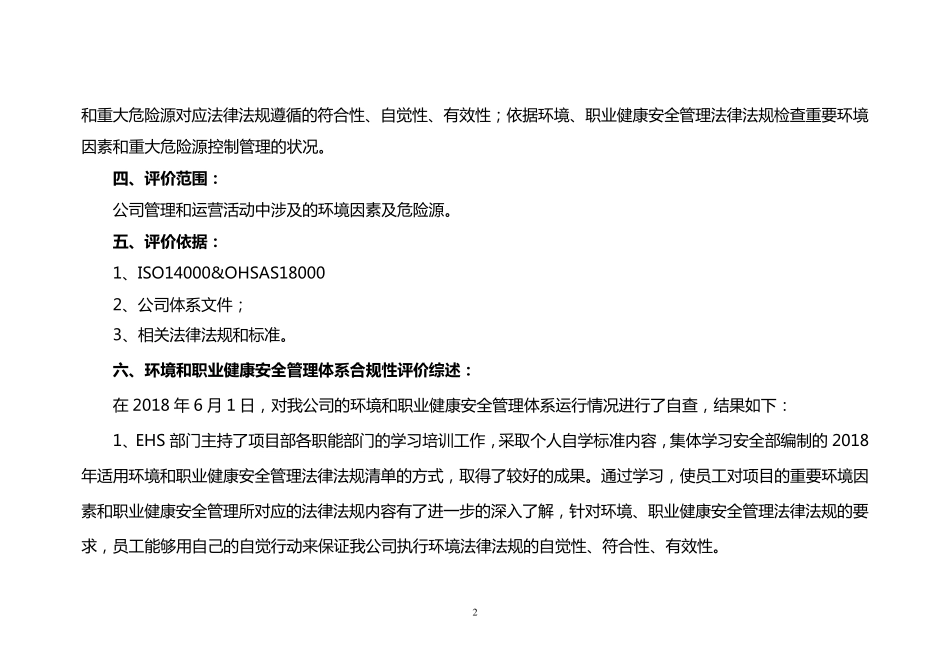 和重大危险源对应法律法规遵循的符合性、自觉性、有效性；依据环境、职业健康安全管理法律法规检查重要环境因素和重大危险源控制管理的状况。

四、评价范围：

公司管理和运营活动中涉及的环境因素及危险源。

五、评价依据：

1、ISO14000&OHSAS18000

2、公司体系文件；

3、相关法律法规和标准。

六、环境和职业健康安全管理体系合规性评价综述：

在 2018 年 6 月 1 日，对我公司的环境和职业健康安全管理体系运行情况进行了自查，结果如下：

1、EHS 部门主持了项目部各职能部门的学习培训工作，采取个人自学标准内容，集体学习安全部编制的 2018 年适用环境和职业健康安全管理法律法规清单的方式，取得了较好的成果。通过学习，使员工对项目的重要环境因素和职业健康安全管理所对应的法律法规内容有了进一步的深入了解，针对环境、职业健康安全管理法律法规的要求，员工能够用自己的自觉行动来保证我公司执行环境法律法规的自觉性、符合性、有效性。

2